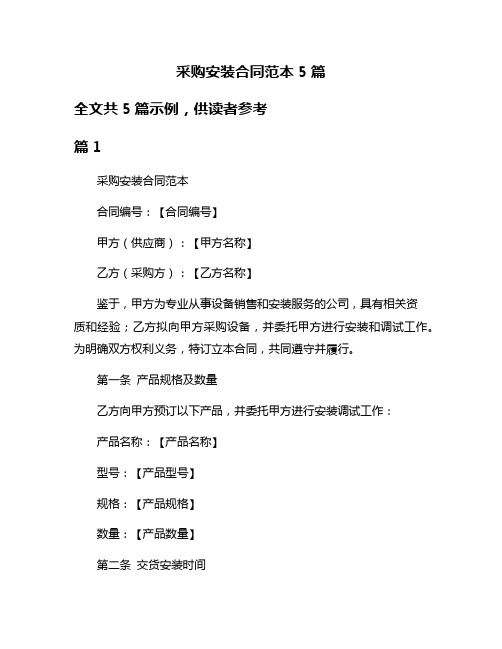 采购安装合同范本 5 篇

全文共 5 篇示例，供读者参考

篇 1

采购安装合同范本

合同编号：【合同编号】

甲方（供应商）：【甲方名称】

乙方（采购方）：【乙方名称】

鉴于，甲方为专业从事设备销售和安装服务的公司，具有相关资质和经验；乙方拟向甲方采购设备，并委托甲方进行安装和调试工作。为明确双方权利义务，特订立本合同，共同遵守并履行。

第一条 产品规格及数量

乙方向甲方预订以下产品，并委托甲方进行安装调试工作：

产品名称：【产品名称】

型号：【产品型号】

规格：【产品规格】

数量：【产品数量】

第二条 交货安装时间